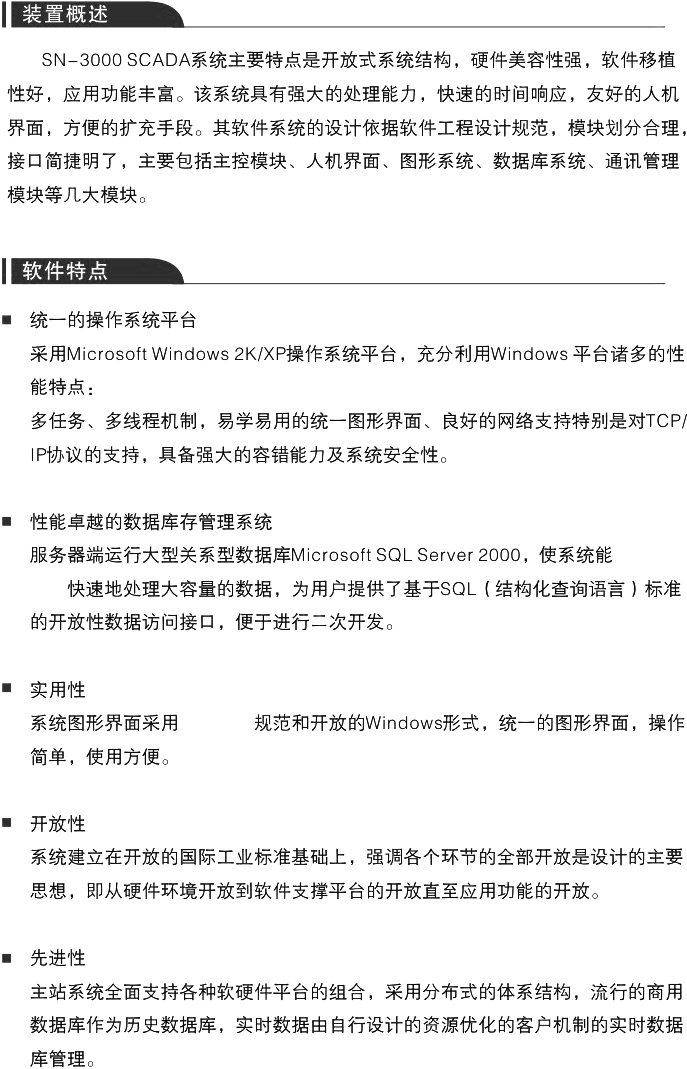 装置概述

SN-3000 SCADA系统主要特点是开放式系统结构，硬件美容性强，软件移植性好，应用功能丰富。该系统具有强大的处理能力，快速的时间响应，友好的人机界面，方便的扩充手段。其软件系统的设计依据软件工程设计规范，模块划分合理，接口简捷明了，主要包括主控模块、人机界面、图形系统、数据库系统、通讯管理模块等几大模块。

软件特点

■ 统一的操作系统平台
采用Microsoft Windows 2K/XP操作系统平台，充分利用Windows 平台诸多的性能特点：
多任务、多线程机制，易学易用的统一图形界面、良好的网络支持特别是对TCP/IP协议的支持，具备强大的容错能力及系统安全性。

■ 性能卓越的数据库存管理系统
服务器端运行大型关系型数据库Microsoft SQL Server 2000，使系统能
快速地处理大容量的数据，为用户提供了基于SQL（结构化查询语言）标准的开放性数据访问接口，便于进行二次开发。

■ 实用性
系统图形界面采用 规范和开放的Windows形式，统一的图形界面，操作简单，使用方便。

■ 开放性
系统建立在开放的国际工业标准基础上，强调各个环节的全部开放是设计的主要思想，即从硬件环境开放到软件支撑平台的开放直至应用功能的开放。

■ 先进性
主站系统全面支持各种软硬件平台的组合，采用分布式的体系结构，流行的商用数据库作为历史数据库，实时数据由自行设计的资源优化的客户机制的实时数据库管理。